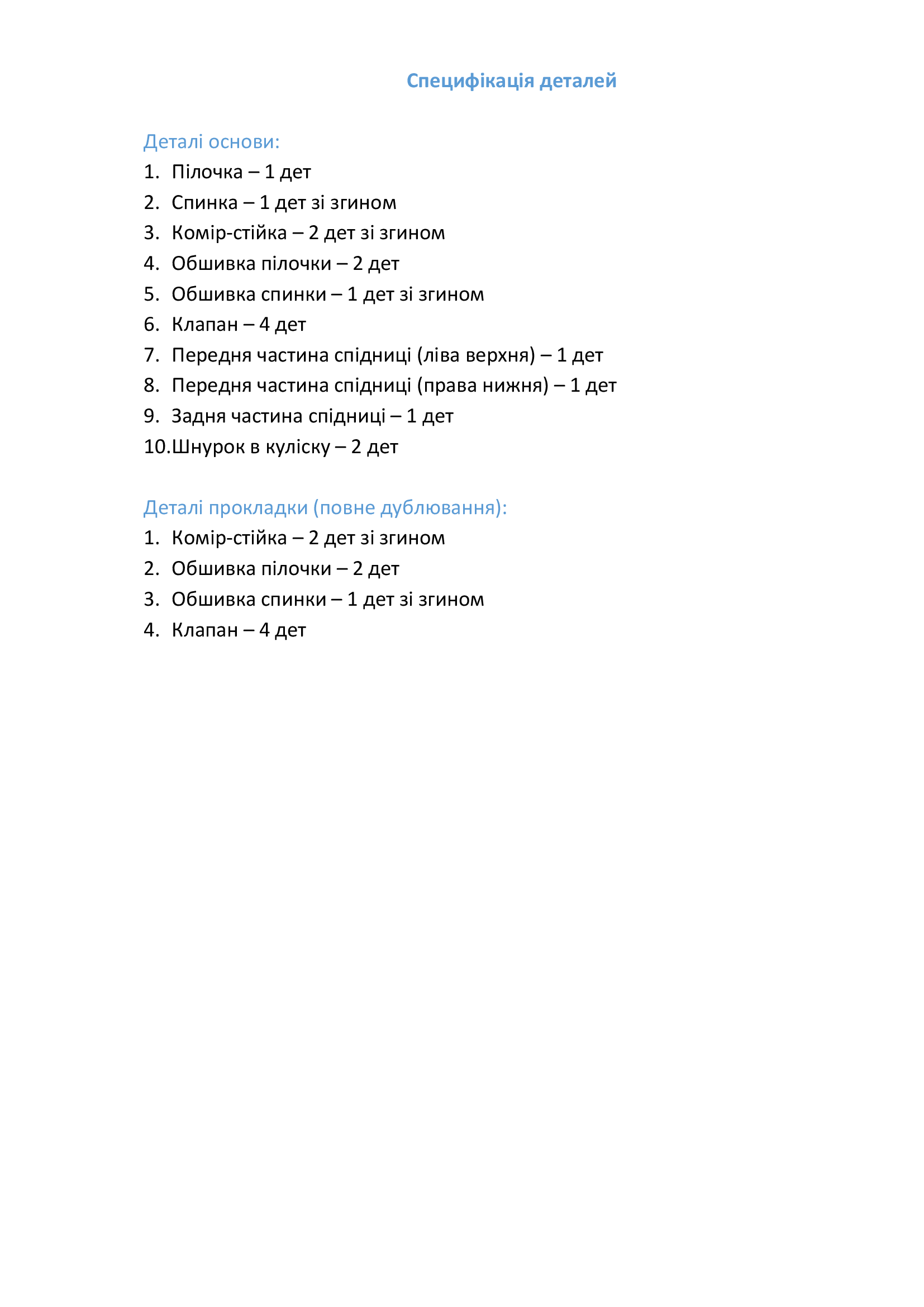 Специфікація деталей

Деталі основи:
1. Пілочка – 1 дет
2. Спинка – 1 дет зі згином
3. Комір-стійка – 2 дет зі згином
4. Обшивка пілочки – 2 дет
5. Обшивка спинки – 1 дет зі згином
6. Клапан – 4 дет
7. Передня частина спідниці (ліва верхня) – 1 дет
8. Передня частина спідниці (права нижня) – 1 дет
9. Задня частина спідниці – 1 дет
10. Шнурок в куліску – 2 дет

Деталі прокладки (повне дублювання):
1. Комір-стійка – 2 дет зі згином
2. Обшивка пілочки – 2 дет
3. Обшивка спинки – 1 дет зі згином
4. Клапан – 4 дет